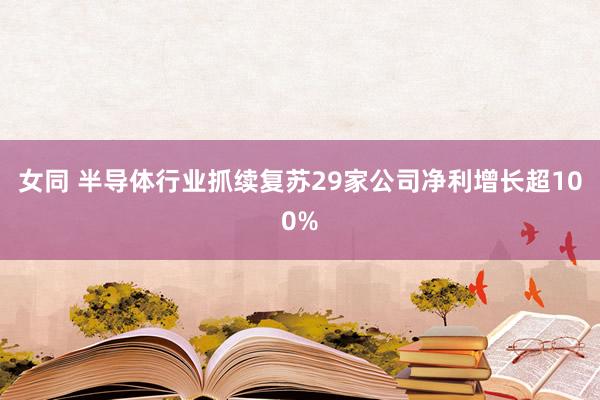 女同 半导体行业抓续复苏29家公司净利增长超100%